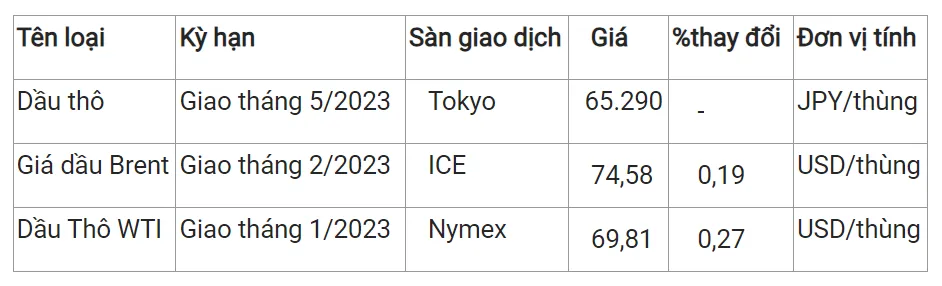 | Tên loại | Kỳ hạn | Sàn giao dịch | Giá | %thay đổi | Đơn vị tính |
|---|---|---|---|---|---|
| Dầu thô | Giao tháng 5/2023 | Tokyo | 65.290 | - | JPY/thùng |
| Giá dầu Brent | Giao tháng 2/2023 | ICE | 74,58 | 0,19 | USD/thùng |
| Dầu Thô WTI | Giao tháng 1/2023 | Nymex | 69,81 | 0,27 | USD/thùng |